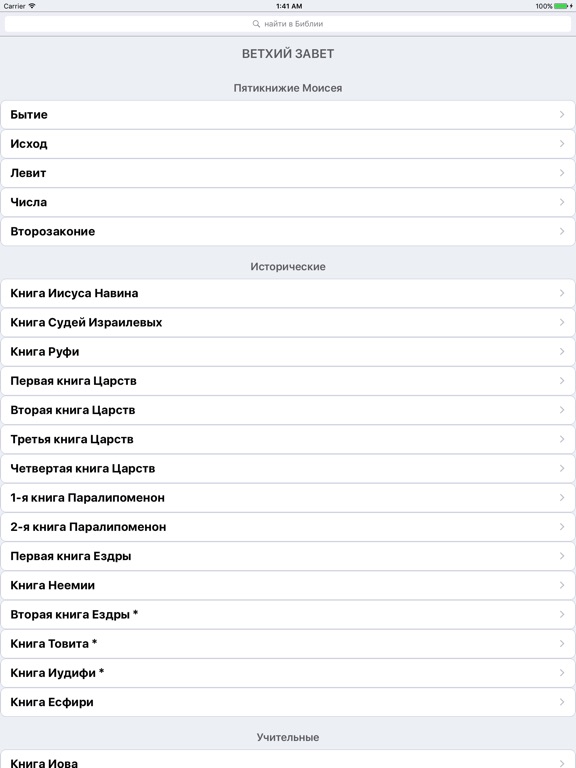 Carrier
1:41 AM
100%

найти в Библии

ВЕТХИЙ ЗАВЕТ

Пятикнижие Моисея

Бытие

Исход

Левит

Числа

Второзаконие

Исторические

Книга Иисуса Навина

Книга Судей Израилевых

Книга Руфи

Первая книга Царств

Вторая книга Царств

Третья книга Царств

Четвертая книга Царств

1-я книга Паралипоменон

2-я книга Паралипоменон

Первая книга Ездры

Книга Неемии

Вторая книга Ездры *

Книга Товита *

Книга Иудифи *

Книга Есфири

Учительные

Книга Иова